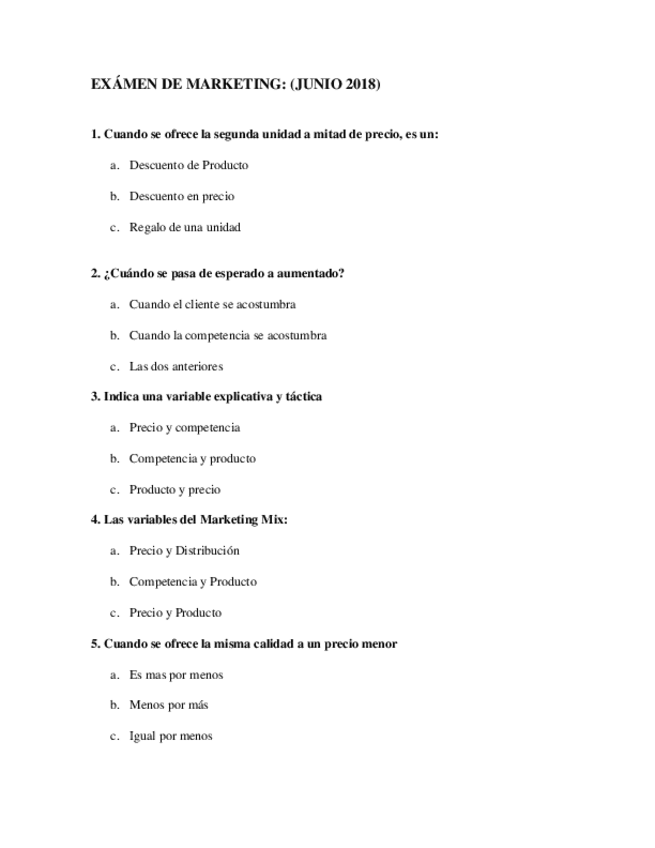 EXÁMEN DE MARKETING: (JUNIO 2018)

1. Cuando se ofrece la segunda unidad a mitad de precio, es un:

a. Descuento de Producto

b. Descuento en precio

c. Regalo de una unidad

2. ¿Cuándo se pasa de esperado a aumentado?

a. Cuando el cliente se acostumbra

b. Cuando la competencia se acostumbra

c. Las dos anteriores

3. Indica una variable explicativa y táctica

a. Precio y competencia

b. Competencia y producto

c. Producto y precio

4. Las variables del Marketing Mix:

a. Precio y Distribución

b. Competencia y Producto

c. Precio y Producto

5. Cuando se ofrece la misma calidad a un precio menor

a. Es mas por menos

b. Menos por más

c. Igual por menos